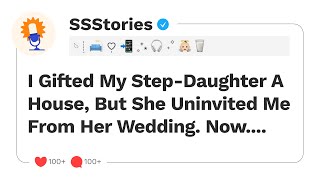 SSStories

I Gifted My Step-Daughter A House, But She Uninvited Me From Her Wedding. Now....

100+ 100+